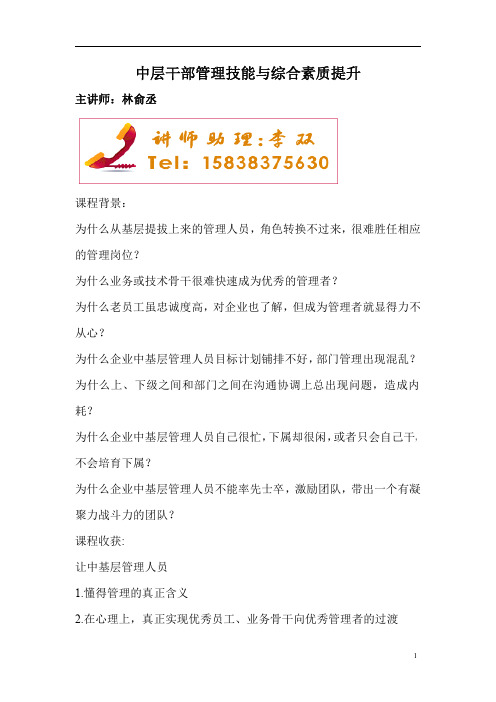 中层干部管理技能与综合素质提升

主讲师：林俞丞

讲师助理：李双
Tel: 15838375630

课程背景：

为什么从基层提拔上来的管理人员，角色转换不过来，很难胜任相应的管理岗位？

为什么业务或技术骨干很难快速成为优秀的管理者？

为什么老员工虽忠诚度高，对企业也了解，但成为管理者就显得力不从心？

为什么企业中基层管理人员目标计划铺排不好，部门管理出现混乱？

为什么上、下级之间和部门之间在沟通协调上总出现问题，造成内耗？

为什么企业中基层管理人员自己很忙，下属却很闲，或者只会自己干，不会培育下属？

为什么企业中基层管理人员不能率先士卒，激励团队，带出一个有凝聚力战斗力的团队？

课程收获:

让中基层管理人员

1.懂得管理的真正含义

2.在心理上，真正实现优秀员工、业务骨干向优秀管理者的过渡

1